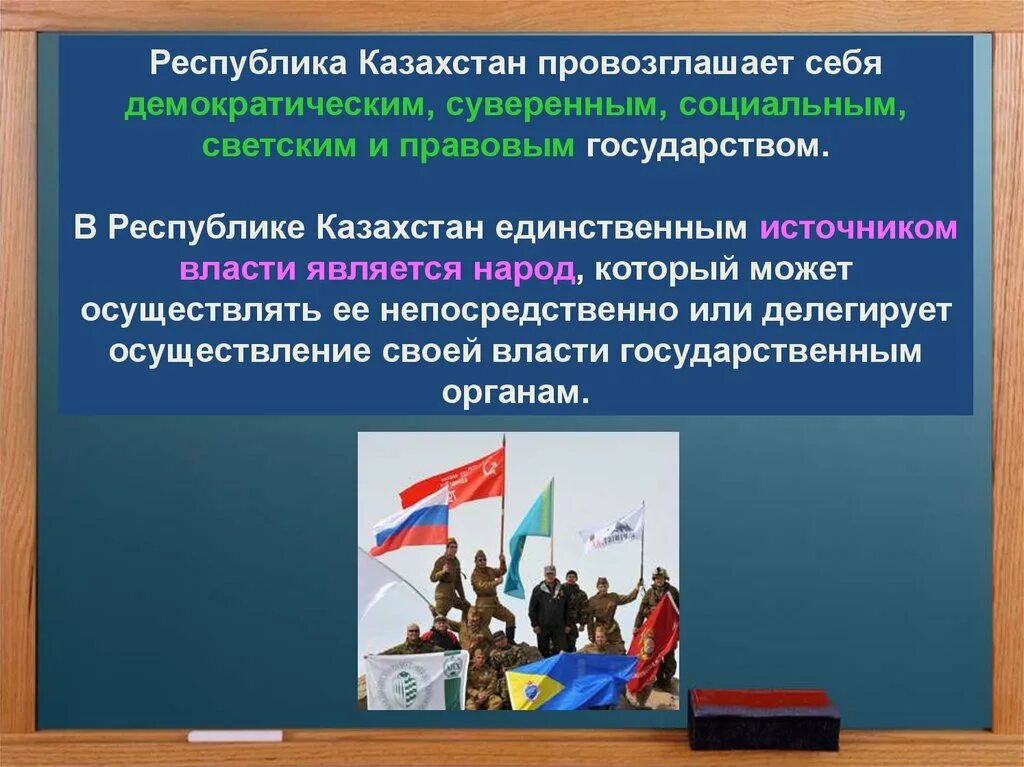 Республика Казахстан провозглашает себя демократическим, суверенным, социальным, светским и правовым государством.

В Республике Казахстан единственным источником власти является народ, который может осуществлять ее непосредственно или делегирует осуществление своей власти государственным органам.